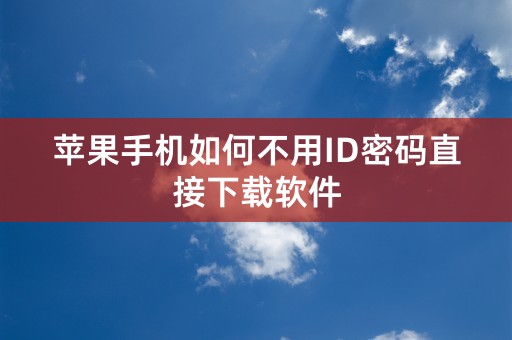 苹果手机如何不用ID密码直接下载软件